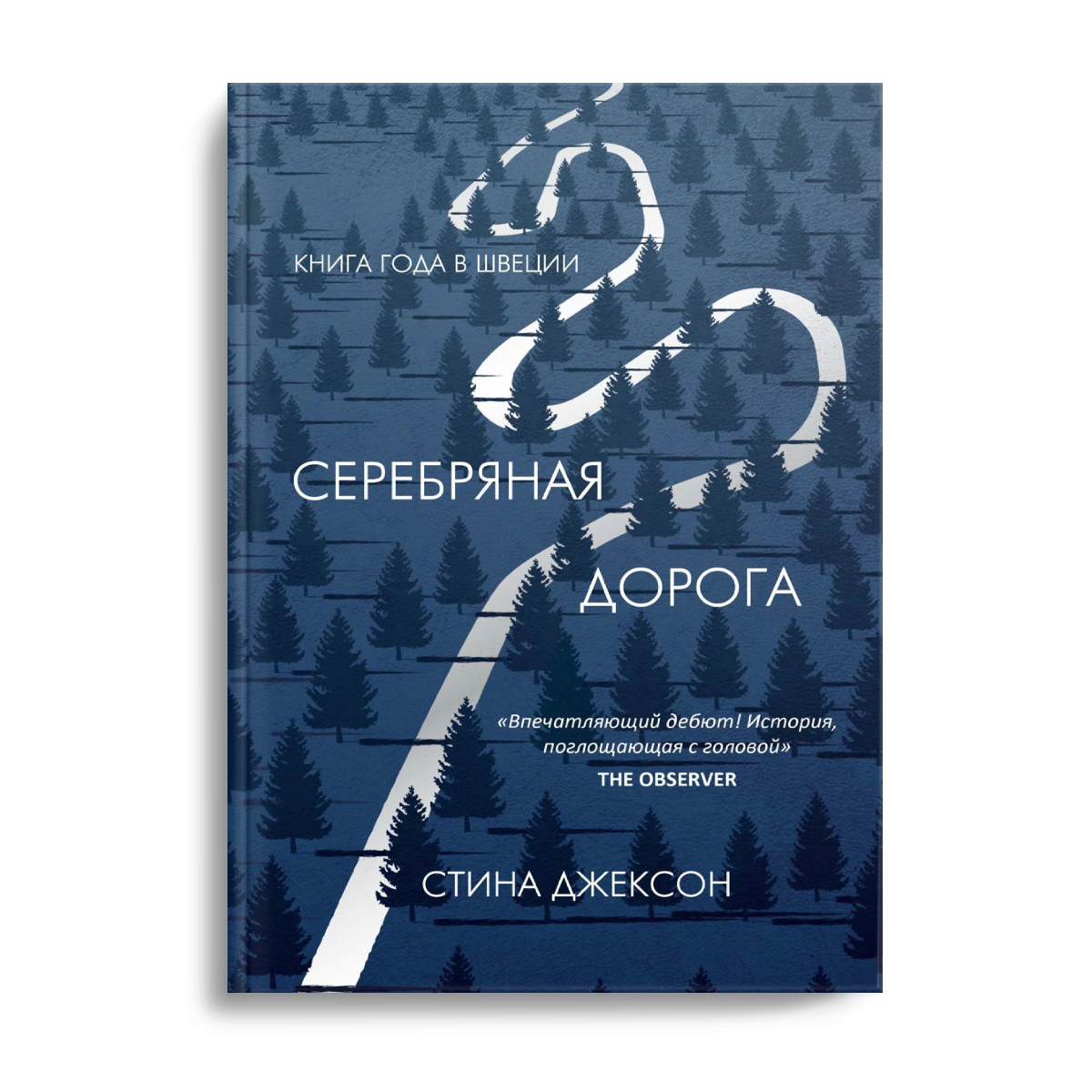 КНИГА ГОДА В ШВЕЦИИ

СЕРЕБРЯНАЯ ДОРОГА

«Впечатляющий дебют! История, поглощающая с головой»
THE OBSERVER

СТИНА ДЖЕКСОН